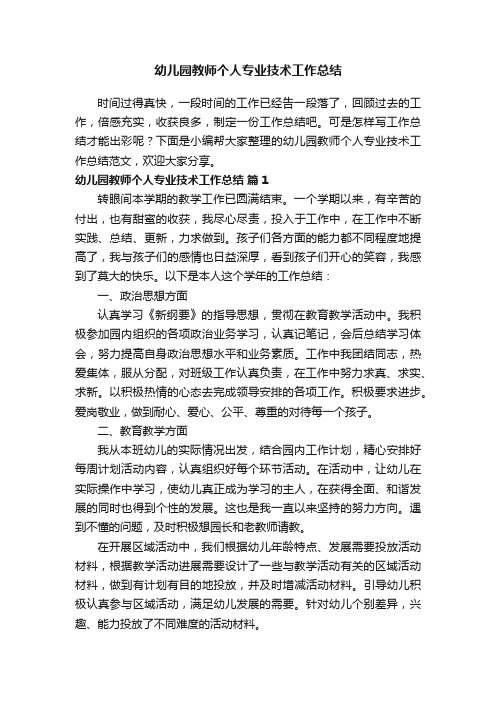 幼儿园教师个人专业技术工作总结

时间过得真快，一段时间的工作已经告一段落了，回顾过去的工作，倍感充实，收获良多，制定一份工作总结吧。可是怎样写工作总结才能出彩呢？下面是小编帮大家整理的幼儿园教师个人专业技术工作总结范文，欢迎大家分享。

幼儿园教师个人专业技术工作总结 篇1

转眼间本学期的教学工作已圆满结束。一个学期以来，有辛苦的付出，也有甜蜜的收获，我尽心尽责，投入于工作中，在工作中不断实践、总结、更新，力求做到。孩子们各方面的能力都不同程度地提高了，我与孩子们的感情也日益深厚，看到孩子们开心的笑容，我感到了莫大的快乐。以下是本人这个学年的工作总结：

一、政治思想方面

认真学习《新纲要》的指导思想，贯彻在教育教学活动中。我积极参加园内组织的各项政治业务学习，认真记笔记，会后总结学习体会，努力提高自身政治思想水平和业务素质。工作中我团结同志，热爱集体，服从分配，对班级工作认真负责，在工作中努力求真、求实、求新。以积极热情的心态去完成领导安排的各项工作。积极要求进步。爱岗敬业，做到耐心、爱心、公平、尊重的对待每一个孩子。

二、教育教学方面

我从本班幼儿的实际情况出发，结合园内工作计划，精心安排好每周计划活动内容，认真组织好每个环节活动。在活动中，让幼儿在实际操作中学习，使幼儿真正成为学习的主人，在获得全面、和谐发展的同时也得到个性的发展。这也是我一直以来坚持的努力方向。遇到不懂的问题，及时积极想园长和老教师请教。

在开展区域活动中，我们根据幼儿年龄特点、发展需要投放活动材料，根据教学活动进展需要设计了一些与教学活动有关的区域活动材料，做到有计划有目的地投放，并及时增减活动材料。引导幼儿积极认真参与区域活动，满足幼儿发展的需要。针对幼儿个别差异，兴趣、能力投放了不同难度的活动材料。